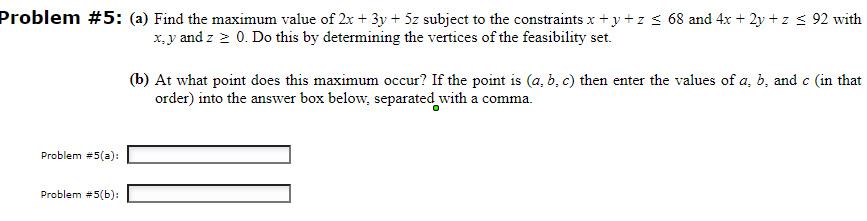 Problem #5: (a) Find the maximum value of $2x + 3y + 5z$ subject to the constraints $x + y + z \leq 68$ and $4x + 2y + z \leq 92$ with $x, y$ and $z \geq 0$. Do this by determining the vertices of the feasibility set.

(b) At what point does this maximum occur? If the point is $(a, b, c)$ then enter the values of $a$, $b$, and $c$ (in that order) into the answer box below, separated with a comma.

Problem #5(a):

Problem #5(b):